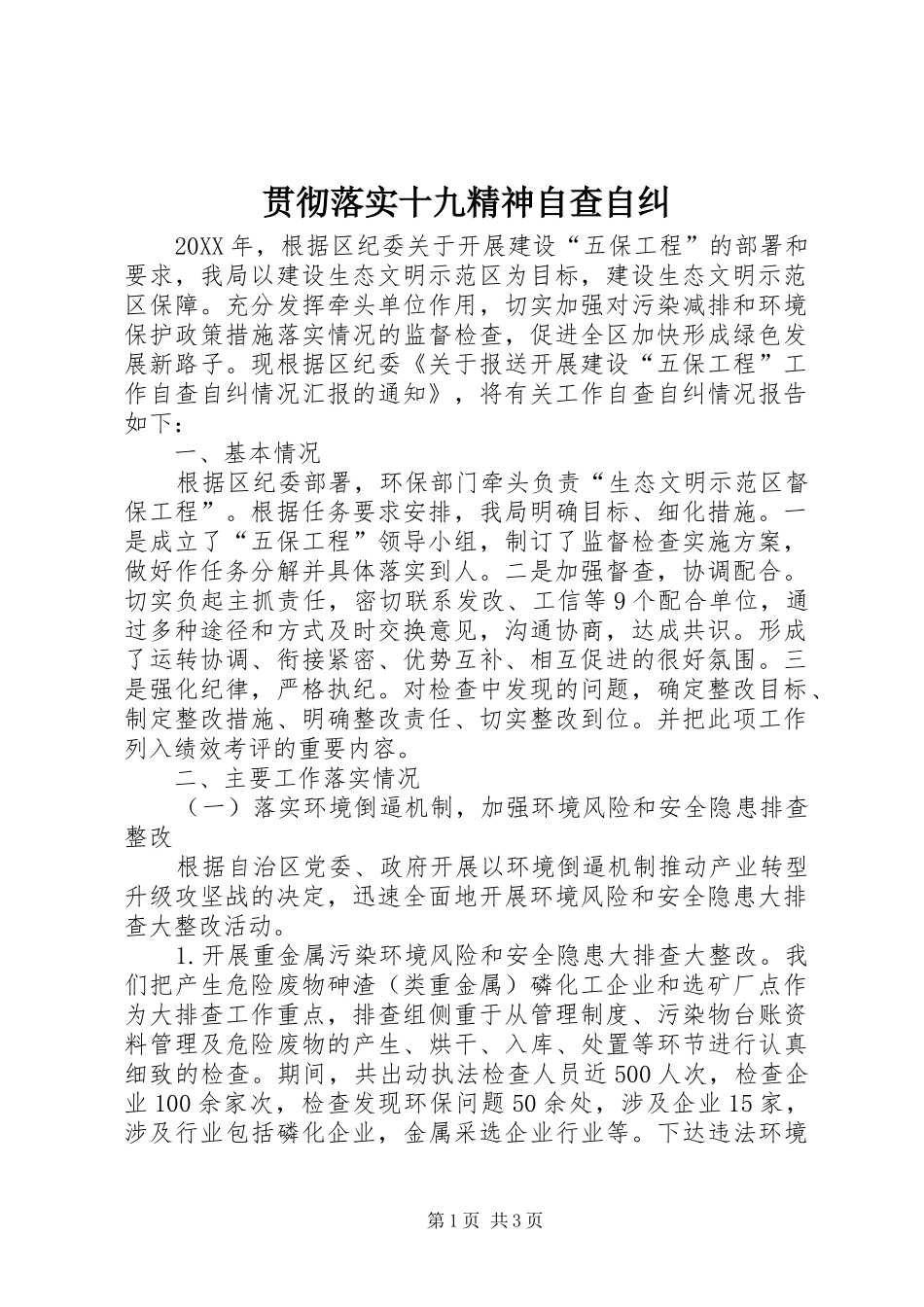 贯彻落实十九精神自查自纠

20XX年，根据区纪委关于开展建设“五保工程”的部署和要求，我局以建设生态文明示范区为目标，建设生态文明示范区保障。充分发挥牵头单位作用，切实加强对污染减排和环境保护政策措施落实情况的监督检查，促进全区加快形成绿色发展新路子。现根据区纪委《关于报送开展建设“五保工程”工作自查自纠情况汇报的通知》，将有关工作自查自纠情况报告如下：

一、基本情况

根据区纪委部署，环保部门牵头负责“生态文明示范区督保工程”。根据任务要求安排，我局明确目标、细化措施。一是成立了“五保工程”领导小组，制订了监督检查实施方案，做好作任务分解并具体落实到人。二是加强督查，协调配合。切实负起主抓责任，密切联系发改、工信等9个配合单位，通过多种途径和方式及时交换意见，沟通协商，达成共识。形成了运转协调、衔接紧密、优势互补、相互促进的很好氛围。三是强化纪律，严格执纪。对检查中发现的问题，确定整改目标、制定整改措施、明确整改责任、切实整改到位。并把此项工作列入绩效考评的重要内容。

二、主要工作落实情况

（一）落实环境倒逼机制，加强环境风险和安全隐患排查整改

根据自治区党委、政府开展以环境倒逼机制推动产业转型升级攻坚战的决定，迅速全面地开展环境风险和安全隐患大排查大整改活动。

1.开展重金属污染环境风险和安全隐患大排查大整改。我们把产生危险废物砷渣（类重金属）磷化工企业和选矿厂点作为大排查工作重点，排查组侧重于从管理制度、污染物台账资料管理及危险废物的产生、烘干、入库、处置等环节进行认真细致的检查。期间，共出动执法检查人员近500人次，检查企业100余家次，检查发现环保问题50余处，涉及企业15家，涉及行业包括磷化企业，金属采选企业行业等。下达违法环境

第1页 共3页